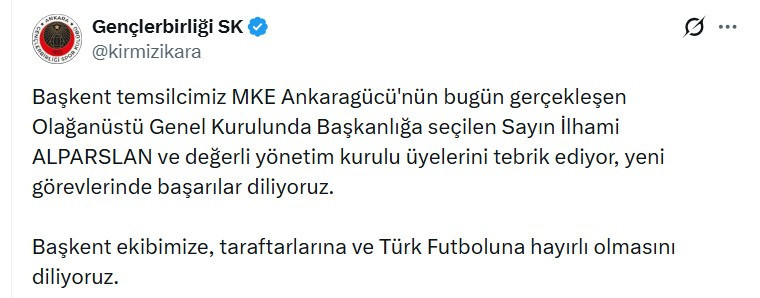 ANKARA
GENÇLERBİRLİĞİ SPOR KULÜBÜ

Gençlerbirliği SK
@kirmizikara

Başkent temsilcimiz MKE Ankaragücü'nün bugün gerçekleşen Olağanüstü Genel Kurulunda Başkanlığa seçilen Sayın İlhami ALPARSLAN ve değerli yönetim kurulu üyelerini tebrik ediyor, yeni görevlerinde başarılar diliyoruz.

Başkent ekibimize, taraftarlarına ve Türk Futboluna hayırlı olmasını diliyoruz.